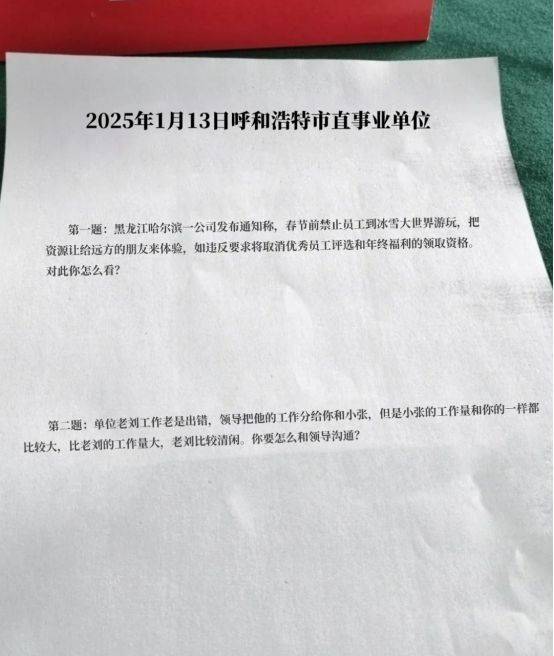 2025年1月13日呼和浩特市直事业单位

第一题：黑龙江哈尔滨一公司发布通知称，春节前禁止员工到冰雪大世界游玩，把资源让给远方的朋友来体验，如违反要求将取消优秀员工评选和年终福利的领取资格。对此你怎么看？

第二题：单位老刘工作老是出错，领导把他的工作分给你和小张，但是小张的工作量和你的一样都比较大，比老刘的工作量大，老刘比较清闲。你要怎么和领导沟通？